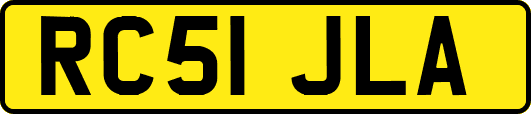 RC51 JLA